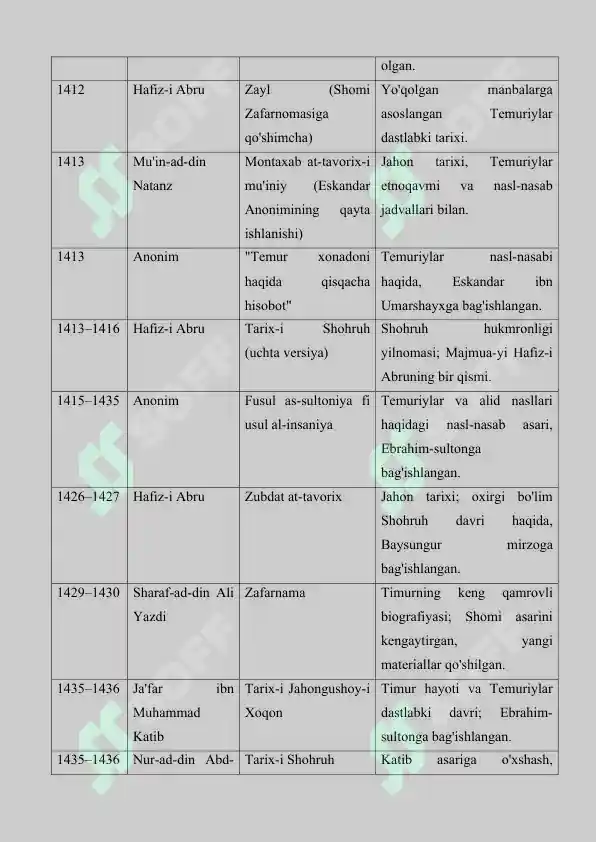 | | | | olgan. |
|---|---|---|---|
| 1412 | Hafiz-i Abru | Zayl (Shomi Zafarnomasiga qo'shimcha) | Yo'qolgan manbalarga asoslangan Temuriylar dastlabki tarixi. |
| 1413 | Mu'in-ad-din Natanz | Montaxab at-tavorix-i mu'iniy (Eskandar Anonimining qayta ishlanishi) | Jahon tarixi, Temuriylar etnoqavmi va nasl-nasab jadvallari bilan. |
| 1413 | Anonim | "Temur xonadoni haqida qisqacha hisobot" | Temuriylar nasl-nasabi haqida, Eskandar ibn Umarshayxga bag'ishlangan. |
| 1413–1416 | Hafiz-i Abru | Tarix-i Shohruh (uchta versiya) | Shohruh hukmronligi yilnomasi; Majmua-yi Hafiz-i Abruning bir qismi. |
| 1415–1435 | Anonim | Fusul as-sultoniya fi usul al-insaniya | Temuriylar va alid nasllari haqidagi nasl-nasab asari, Ebrahim-sultonga bag'ishlangan. |
| 1426–1427 | Hafiz-i Abru | Zubdat at-tavorix | Jahon tarixi; oxirgi bo'lim Shohruh davri haqida, Baysungur mirzoga bag'ishlangan. |
| 1429–1430 | Sharaf-ad-din Ali Yazdi | Zafarnama | Timurning keng qamrovli biografiyasi; Shomi asarini kengaytirgan, yangi materiallar qo'shilgan. |
| 1435–1436 | Ja'far ibn Muhammad Katib | Tarix-i Jahongushoy-i Xoqon | Timur hayoti va Temuriylar dastlabki davri; Ebrahim-sultonga bag'ishlangan. |
| 1435–1436 | Nur-ad-din Abd- | Tarix-i Shohruh | Katib asariga o'xshash, |